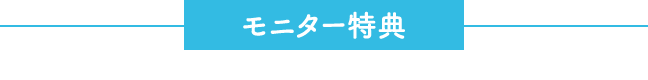 モニター特典